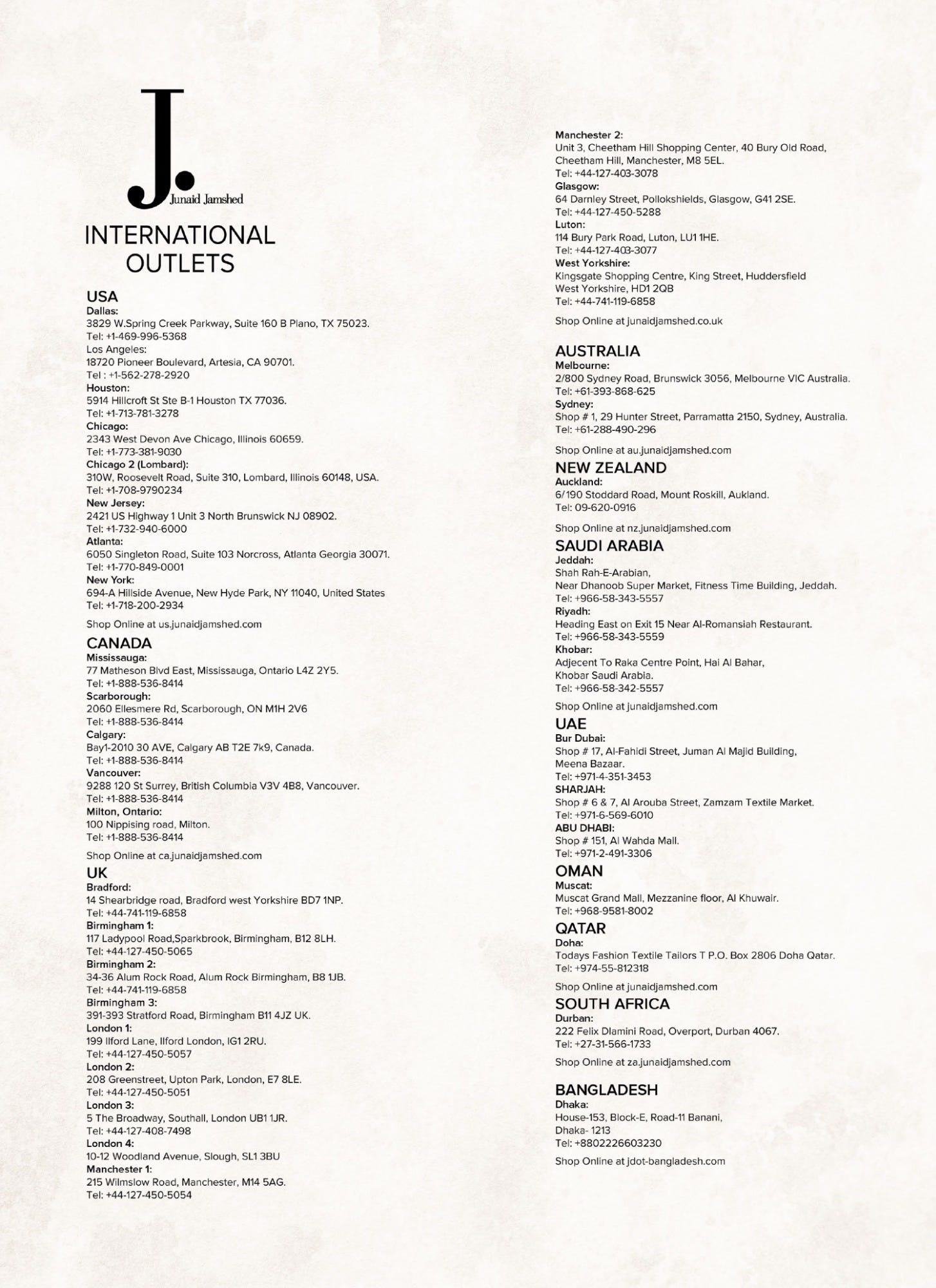 J.
Junaid Jamshed

INTERNATIONAL OUTLETS

USA
Dallas:
3829 W.Spring Creek Parkway, Suite 160 B Plano, TX 75023.
Tel: +1-469-996-5368
Los Angeles:
18720 Pioneer Boulevard, Artesia, CA 90701.
Tel : +1-562-278-2920
Houston:
5914 Hillcroft St Ste B-1 Houston TX 77036.
Tel: +1-713-781-3278
Chicago:
2343 West Devon Ave Chicago, Illinois 60659.
Tel: +1-773-381-9030
Chicago 2 (Lombard):
310W, Roosevelt Road, Suite 310, Lombard, Illinois 60148, USA.
Tel: +1-708-9790234
New Jersey:
2421 US Highway 1 Unit 3 North Brunswick NJ 08902.
Tel: +1-732-940-6000
Atlanta:
6050 Singleton Road, Suite 103 Norcross, Atlanta Georgia 30071.
Tel: +1-770-849-0001
New York:
694-A Hillside Avenue, New Hyde Park, NY 11040, United States
Tel: +1-718-200-2934

Shop Online at us.junaidjamshed.com

CANADA
Mississauga:
77 Matheson Blvd East, Mississauga, Ontario L4Z 2Y5.
Tel: +1-888-536-8414
Scarborough:
2060 Ellesmere Rd, Scarborough, ON M1H 2V6
Tel: +1-888-536-8414
Calgary:
Bay1-2010 30 AVE, Calgary AB T2E 7k9, Canada.
Tel: +1-888-536-8414
Vancouver:
9288 120 St Surrey, British Columbia V3V 4B8, Vancouver.
Tel: +1-888-536-8414
Milton, Ontario:
100 Nippising road, Milton.
Tel: +1-888-536-8414

Shop Online at ca.junaidjamshed.com

UK
Bradford:
14 Shearbridge road, Bradford west Yorkshire BD7 1NP.
Tel: +44-741-119-6858
Birmingham 1:
117 Ladypool Road,Sparkbrook, Birmingham, B12 8LH.
Tel: +44-127-450-5065
Birmingham 2:
34-36 Alum Rock Road, Alum Rock Birmingham, B8 1JB.
Tel: +44-741-119-6858
Birmingham 3:
391-393 Stratford Road, Birmingham B11 4JZ UK.
London 1:
199 Ilford Lane, Ilford London, IG1 2RU.
Tel: +44-127-450-5057
London 2:
208 Greenstreet, Upton Park, London, E7 8LE.
Tel: +44-127-450-5051
London 3:
5 The Broadway, Southall, London UB1 1JR.
Tel: +44-127-408-7498
London 4:
10-12 Woodland Avenue, Slough, SL1 3BU
Manchester 1:
215 Wilmslow Road, Manchester, M14 5AG.
Tel: +44-127-450-5054
Manchester 2:
Unit 3, Cheetham Hill Shopping Center, 40 Bury Old Road, Cheetham Hill, Manchester, M8 5EL.
Tel: +44-127-403-3078
Glasgow:
64 Darnley Street, Pollokshields, Glasgow, G41 2SE.
Tel: +44-127-450-5288
Luton:
114 Bury Park Road, Luton, LU1 1HE.
Tel: +44-127-403-3077
West Yorkshire:
Kingsgate Shopping Centre, King Street, Huddersfield West Yorkshire, HD1 2QB
Tel: +44-741-119-6858

Shop Online at junaidjamshed.co.uk

AUSTRALIA
Melbourne:
2/800 Sydney Road, Brunswick 3056, Melbourne VIC Australia.
Tel: +61-393-868-625
Sydney:
Shop # 1, 29 Hunter Street, Parramatta 2150, Sydney, Australia.
Tel: +61-288-490-296

Shop Online at au.junaidjamshed.com

NEW ZEALAND
Auckland:
6/190 Stoddard Road, Mount Roskill, Aukland.
Tel: 09-620-0916

Shop Online at nz.junaidjamshed.com

SAUDI ARABIA
Jeddah:
Shah Rah-E-Arabian,
Near Dhanoob Super Market, Fitness Time Building, Jeddah.
Tel: +966-58-343-5557
Riyadh:
Heading East on Exit 15 Near Al-Romansiah Restaurant.
Tel: +966-58-343-5559
Khobar:
Adjecent To Raka Centre Point, Hai Al Bahar, Khobar Saudi Arabia.
Tel: +966-58-342-5557

Shop Online at junaidjamshed.com

UAE
Bur Dubai:
Shop # 17, Al-Fahidi Street, Juman Al Majid Building, Meena Bazaar.
Tel: +971-4-351-3453
SHARJAH:
Shop # 6 & 7, Al Arouba Street, Zamzam Textile Market.
Tel: +971-6-569-6010
ABU DHABI:
Shop # 151, Al Wahda Mall.
Tel: +971-2-491-3306

OMAN
Muscat:
Muscat Grand Mall, Mezzanine floor, Al Khuwair.
Tel: +968-9581-8002

QATAR
Doha:
Todays Fashion Textile Tailors T P.O. Box 2806 Doha Qatar.
Tel: +974-55-812318

Shop Online at junaidjamshed.com

SOUTH AFRICA
Durban:
222 Felix Dlamini Road, Overport, Durban 4067.
Tel: +27-31-566-1733

Shop Online at za.junaidjamshed.com

BANGLADESH
Dhaka:
House-153, Block-E, Road-11 Banani, Dhaka- 1213
Tel: +8802226603230

Shop Online at jdot-bangladesh.com